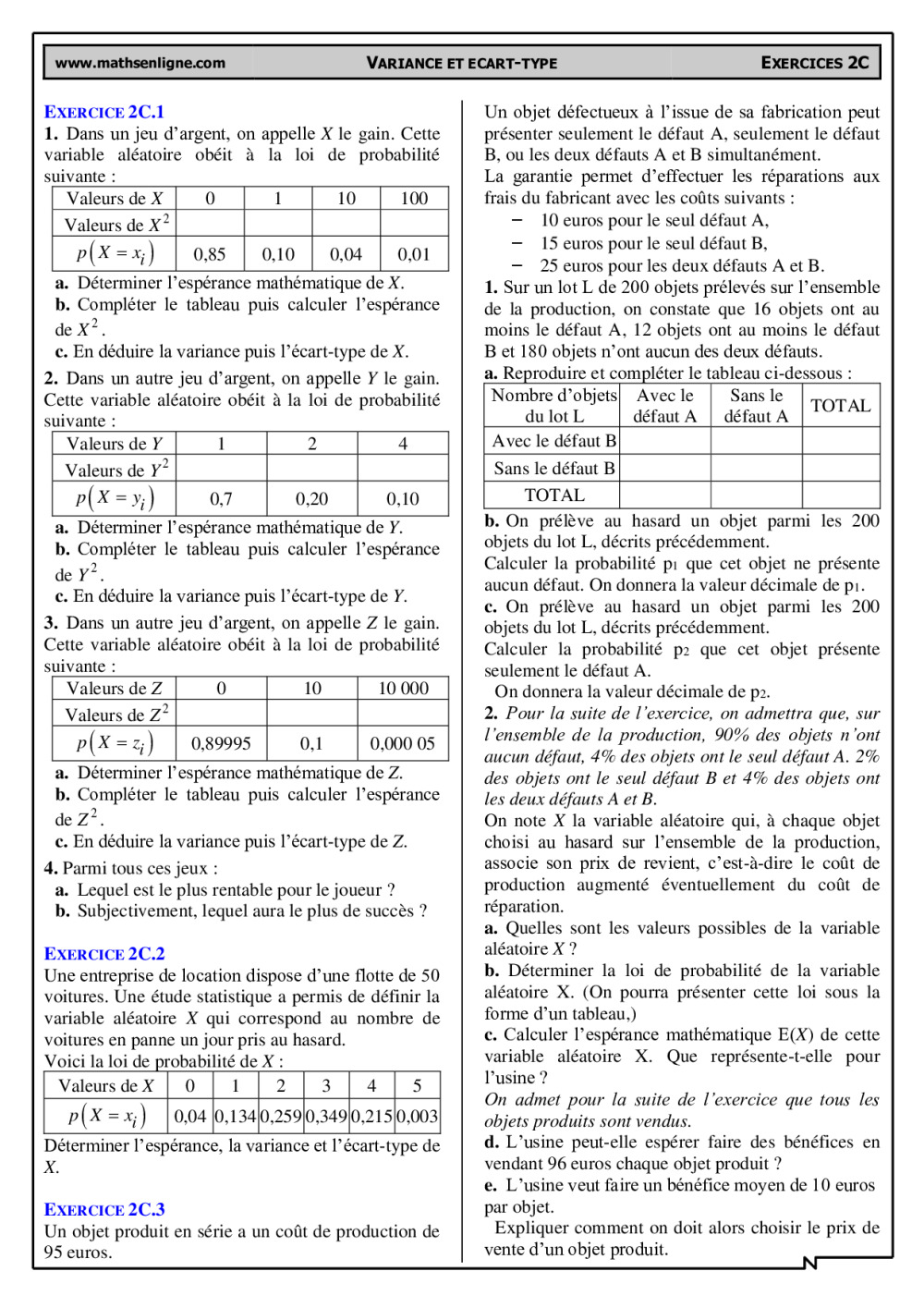 www.mathsenligne.com VARIANCE ET ECART-TYPE EXERCICES 2C

EXERCICE 2C.1
1. Dans un jeu d'argent, on appelle $X$ le gain. Cette variable aléatoire obéit à la loi de probabilité suivante :

| Valeurs de $X$ | 0 | 1 | 10 | 100 |
|---|---|---|---|---|
| Valeurs de $X^2$ | | | | |
| $p(X = x_i)$ | 0,85 | 0,10 | 0,04 | 0,01 |

a. Déterminer l'espérance mathématique de $X$.
b. Compléter le tableau puis calculer l'espérance de $X^2$.
c. En déduire la variance puis l'écart-type de $X$.

2. Dans un autre jeu d'argent, on appelle $Y$ le gain. Cette variable aléatoire obéit à la loi de probabilité suivante :

| Valeurs de $Y$ | 1 | 2 | 4 |
|---|---|---|---|
| Valeurs de $Y^2$ | | | |
| $p(X = y_i)$ | 0,7 | 0,20 | 0,10 |

a. Déterminer l'espérance mathématique de $Y$.
b. Compléter le tableau puis calculer l'espérance de $Y^2$.
c. En déduire la variance puis l'écart-type de $Y$.

3. Dans un autre jeu d'argent, on appelle $Z$ le gain. Cette variable aléatoire obéit à la loi de probabilité suivante :

| Valeurs de $Z$ | 0 | 10 | 10 000 |
|---|---|---|---|
| Valeurs de $Z^2$ | | | |
| $p(X = z_i)$ | 0,89995 | 0,1 | 0,000 05 |

a. Déterminer l'espérance mathématique de $Z$.
b. Compléter le tableau puis calculer l'espérance de $Z^2$.
c. En déduire la variance puis l'écart-type de $Z$.

4. Parmi tous ces jeux :
a. Lequel est le plus rentable pour le joueur ?
b. Subjectivement, lequel aura le plus de succès ?

EXERCICE 2C.2
Une entreprise de location dispose d'une flotte de 50 voitures. Une étude statistique a permis de définir la variable aléatoire $X$ qui correspond au nombre de voitures en panne un jour pris au hasard.
Voici la loi de probabilité de $X$ :

| Valeurs de $X$ | 0 | 1 | 2 | 3 | 4 | 5 |
|---|---|---|---|---|---|---|
| $p(X = x_i)$ | 0,04 | 0,134 | 0,259 | 0,349 | 0,215 | 0,003 |

Déterminer l'espérance, la variance et l'écart-type de $X$.

EXERCICE 2C.3
Un objet produit en série a un coût de production de 95 euros.

Un objet défectueux à l'issue de sa fabrication peut présenter seulement le défaut A, seulement le défaut B, ou les deux défauts A et B simultanément.
La garantie permet d'effectuer les réparations aux frais du fabricant avec les coûts suivants :
– 10 euros pour le seul défaut A,
– 15 euros pour le seul défaut B,
– 25 euros pour les deux défauts A et B.
1. Sur un lot L de 200 objets prélevés sur l'ensemble de la production, on constate que 16 objets ont au moins le défaut A, 12 objets ont au moins le défaut B et 180 objets n'ont aucun des deux défauts.
a. Reproduire et compléter le tableau ci-dessous :

| Nombre d'objets du lot L | Avec le défaut A | Sans le défaut A | TOTAL |
|---|---|---|---|
| Avec le défaut B | | | |
| Sans le défaut B | | | |
| TOTAL | | | |

b. On prélève au hasard un objet parmi les 200 objets du lot L, décrits précédemment.
Calculer la probabilité $p_1$ que cet objet ne présente aucun défaut. On donnera la valeur décimale de $p_1$.
c. On prélève au hasard un objet parmi les 200 objets du lot L, décrits précédemment.
Calculer la probabilité $p_2$ que cet objet présente seulement le défaut A.
On donnera la valeur décimale de $p_2$.
2. Pour la suite de l'exercice, on admettra que, sur l'ensemble de la production, 90% des objets n'ont aucun défaut, 4% des objets ont le seul défaut A. 2% des objets ont le seul défaut B et 4% des objets ont les deux défauts A et B.
On note $X$ la variable aléatoire qui, à chaque objet choisi au hasard sur l'ensemble de la production, associe son prix de revient, c'est-à-dire le coût de production augmenté éventuellement du coût de réparation.
a. Quelles sont les valeurs possibles de la variable aléatoire $X$ ?
b. Déterminer la loi de probabilité de la variable aléatoire X. (On pourra présenter cette loi sous la forme d'un tableau,)
c. Calculer l'espérance mathématique E($X$) de cette variable aléatoire X. Que représente-t-elle pour l'usine ?
On admet pour la suite de l'exercice que tous les objets produits sont vendus.
d. L'usine peut-elle espérer faire des bénéfices en vendant 96 euros chaque objet produit ?
e. L'usine veut faire un bénéfice moyen de 10 euros par objet.
Expliquer comment on doit alors choisir le prix de vente d'un objet produit.